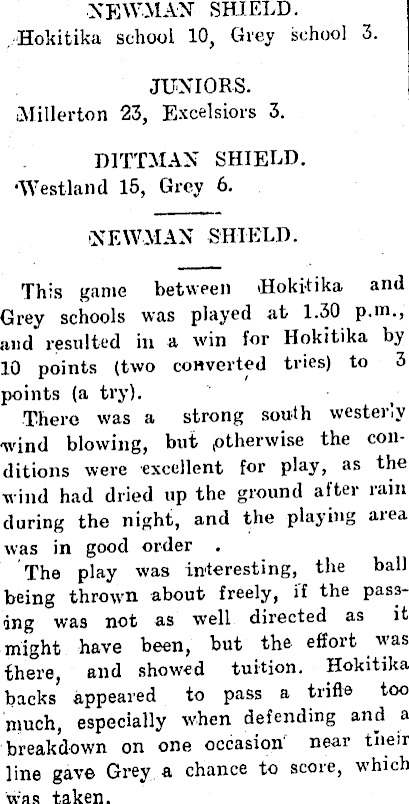 NEWMAN SHIELD.
Hokitika school 10, Grey school 3.

JUNIORS.
Millerton 23, Excelsiors 3.

DITTMAN SHIELD.
Westland 15, Grey 6.

NEWMAN SHIELD.

This game between Hokitika and Grey schools was played at 1.30 p.m., and resulted in a win for Hokitika by 10 points (two converted tries) to 3 points (a try).

There was a strong south westerly wind blowing, but otherwise the conditions were excellent for play, as the wind had dried up the ground after rain during the night, and the playing area was in good order .

The play was interesting, the ball being thrown about freely, if the passing was not as well directed as it might have been, but the effort was there, and showed tuition. Hokitika backs appeared to pass a trifle too much, especially when defending and a breakdown on one occasion near their line gave Grey a chance to score, which was taken.